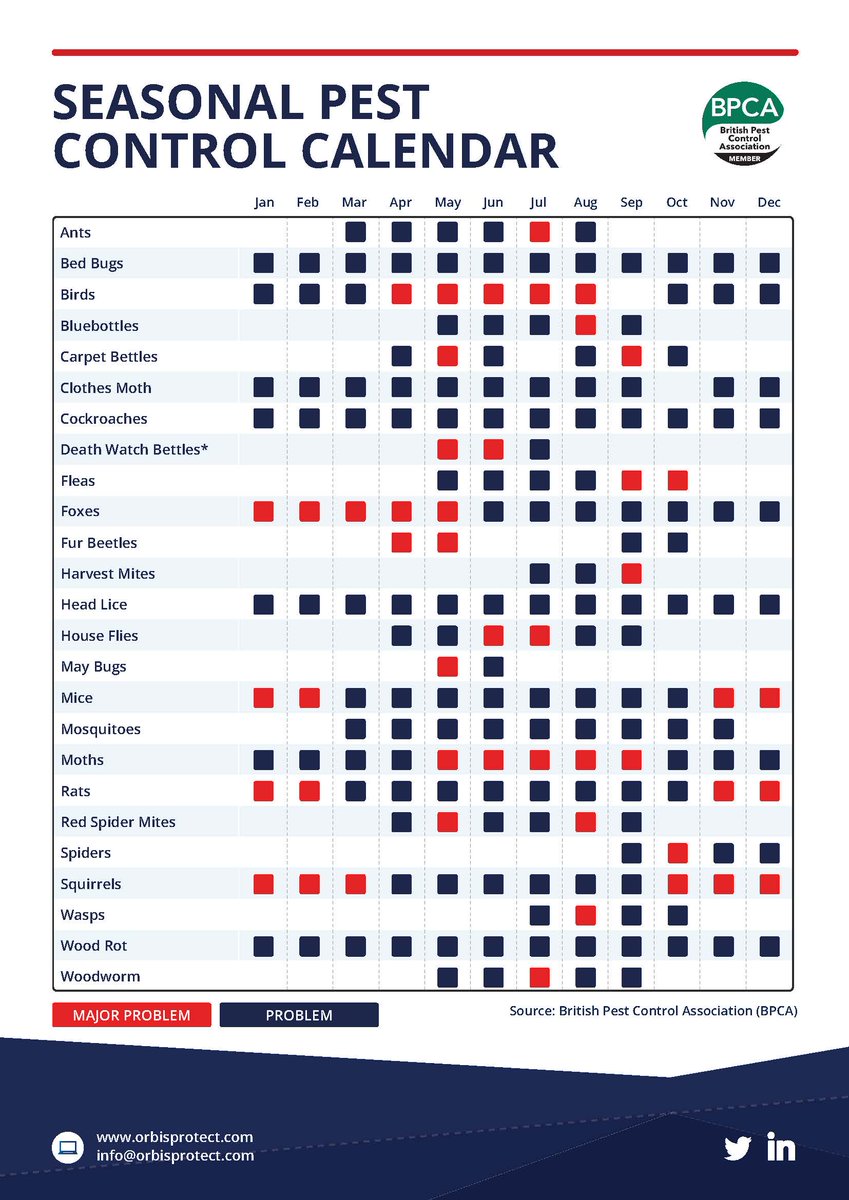 SEASONAL PEST CONTROL CALENDAR

BPCA
British Pest Control Association
MEMBER

| | Jan | Feb | Mar | Apr | May | Jun | Jul | Aug | Sep | Oct | Nov | Dec |
|---|---|---|---|---|---|---|---|---|---|---|---|---|
| Ants | | | | | | | | | | | | |
| Bed Bugs | | | | | | | | | | | | |
| Birds | | | | | | | | | | | | |
| Bluebottles | | | | | | | | | | | | |
| Carpet Bettles | | | | | | | | | | | | |
| Clothes Moth | | | | | | | | | | | | |
| Cockroaches | | | | | | | | | | | | |
| Death Watch Bettles* | | | | | | | | | | | | |
| Fleas | | | | | | | | | | | | |
| Foxes | | | | | | | | | | | | |
| Fur Beetles | | | | | | | | | | | | |
| Harvest Mites | | | | | | | | | | | | |
| Head Lice | | | | | | | | | | | | |
| House Flies | | | | | | | | | | | | |
| May Bugs | | | | | | | | | | | | |
| Mice | | | | | | | | | | | | |
| Mosquitoes | | | | | | | | | | | | |
| Moths | | | | | | | | | | | | |
| Rats | | | | | | | | | | | | |
| Red Spider Mites | | | | | | | | | | | | |
| Spiders | | | | | | | | | | | | |
| Squirrels | | | | | | | | | | | | |
| Wasps | | | | | | | | | | | | |
| Wood Rot | | | | | | | | | | | | |
| Woodworm | | | | | | | | | | | | |

MAJOR PROBLEM
PROBLEM

Source: British Pest Control Association (BPCA)

www.orbisprotect.com
info@orbisprotect.com